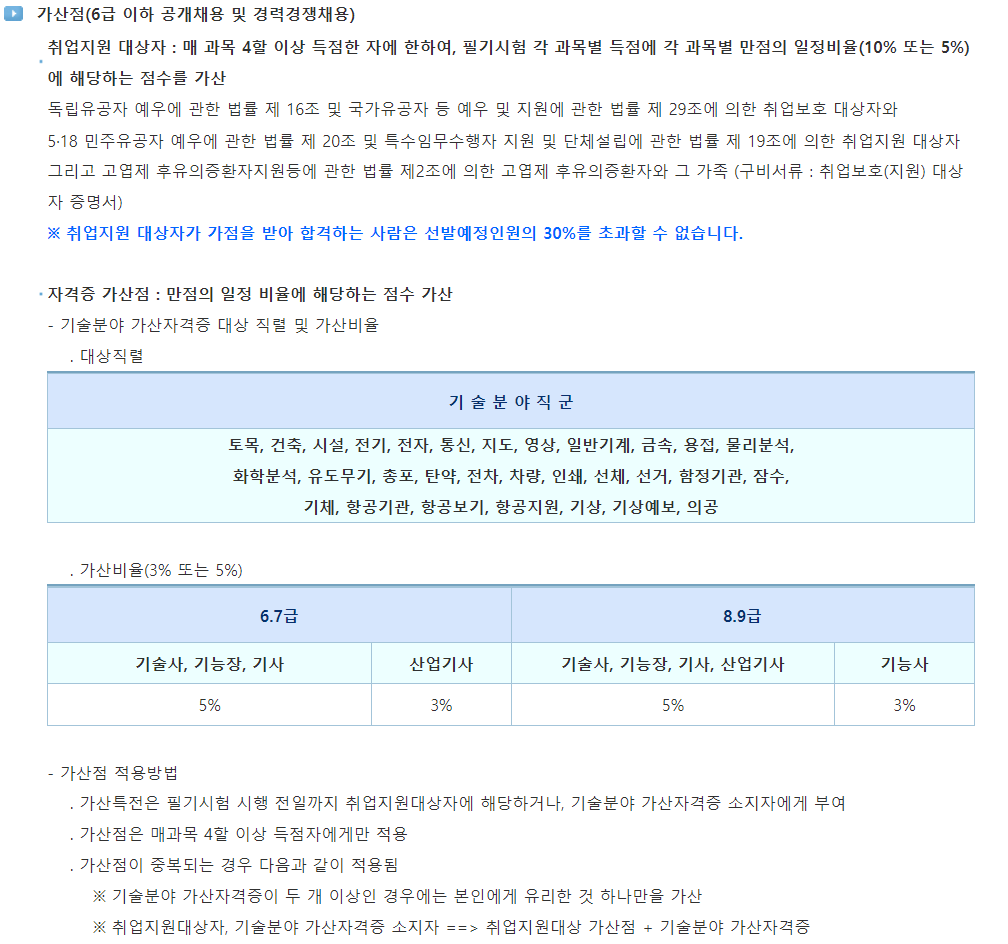 가산점(6급 이하 공개채용 및 경력경쟁채용)

취업지원 대상자 : 매 과목 4할 이상 득점한 자에 한하여, 필기시험 각 과목별 득점에 각 과목별 만점의 일정비율(10% 또는 5%)에 해당하는 점수를 가산

독립유공자 예우에 관한 법률 제 16조 및 국가유공자 등 예우 및 지원에 관한 법률 제 29조에 의한 취업보호 대상자와 5·18 민주유공자 예우에 관한 법률 제 20조 및 특수임무수행자 지원 및 단체설립에 관한 법률 제 19조에 의한 취업지원 대상자 그리고 고엽제 후유의증환자지원등에 관한 법률 제2조에 의한 고엽제 후유의증환자와 그 가족 (구비서류 : 취업보호(지원) 대상자 증명서)

※ 취업지원 대상자가 가점을 받아 합격하는 사람은 선발예정인원의 30%를 초과할 수 없습니다.

자격증 가산점 : 만점의 일정 비율에 해당하는 점수 가산
- 기술분야 가산자격증 대상 직렬 및 가산비율
. 대상직렬

| 기 술 분 야 직 군 |
|---|
| 토목, 건축, 시설, 전기, 전자, 통신, 지도, 영상, 일반기계, 금속, 용접, 물리분석, 화학분석, 유도무기, 총포, 탄약, 전차, 차량, 인쇄, 선체, 선거, 함정기관, 잠수, 기체, 항공기관, 항공보기, 항공지원, 기상, 기상예보, 의공 |

. 가산비율(3% 또는 5%)

| 6.7급 | | 8.9급 | |
|---|---|---|---|
| 기술사, 기능장, 기사 | 산업기사 | 기술사, 기능장, 기사, 산업기사 | 기능사 |
| 5% | 3% | 5% | 3% |

- 가산점 적용방법
. 가산특전은 필기시험 시행 전일까지 취업지원대상자에 해당하거나, 기술분야 가산자격증 소지자에게 부여
. 가산점은 매과목 4할 이상 득점자에게만 적용
. 가산점이 중복되는 경우 다음과 같이 적용됨
※ 기술분야 가산자격증이 두 개 이상인 경우에는 본인에게 유리한 것 하나만을 가산
※ 취업지원대상자, 기술분야 가산자격증 소지자 ==> 취업지원대상 가산점 + 기술분야 가산자격증